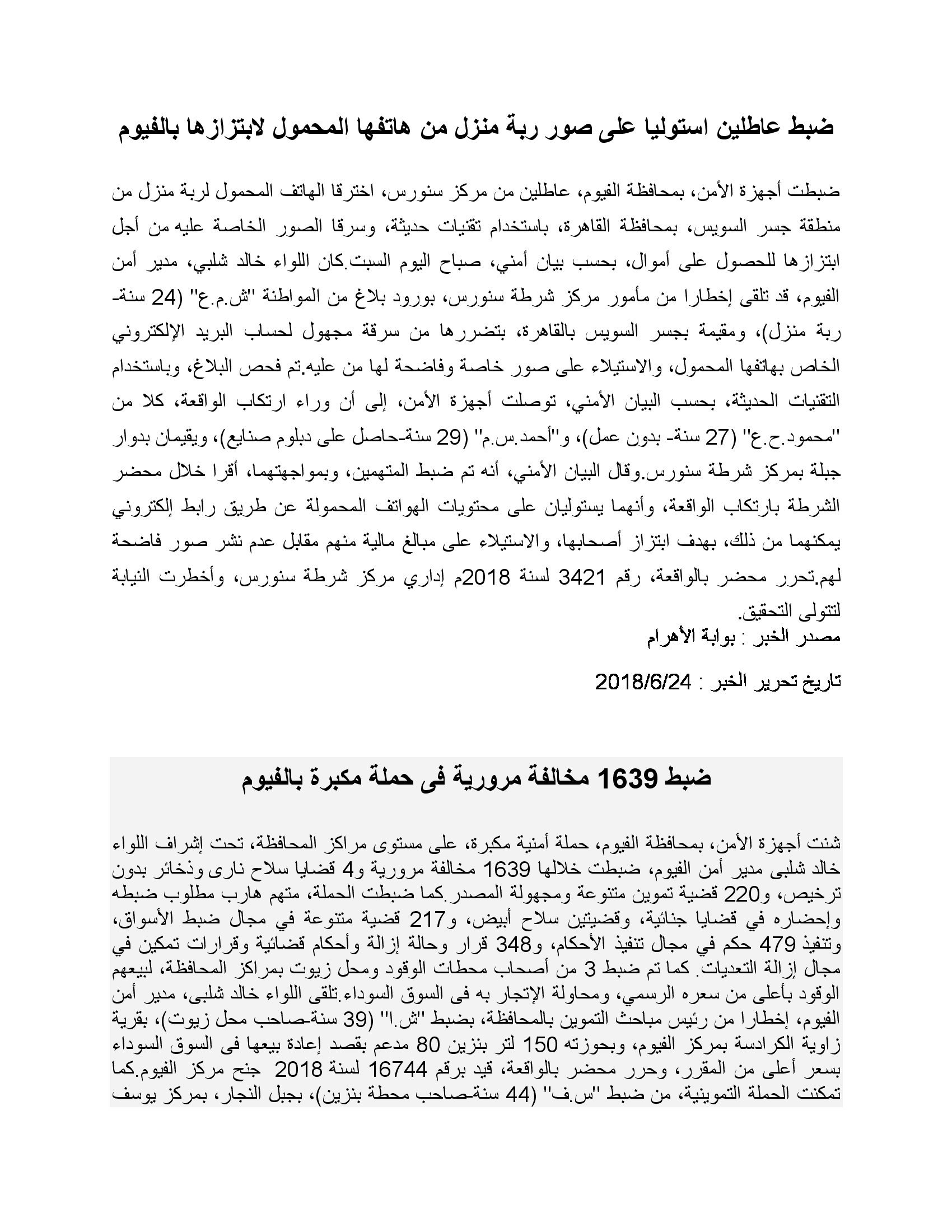 ضبط عاطلين استوليا على صور ربة منزل من هاتفها المحمول لابتزازها بالفيوم

ضبطت أجهزة الأمن، بمحافظة الفيوم، عاطلين من مركز سنورس، اخترقا الهاتف المحمول لربة منزل من منطقة جسر السويس، بمحافظة القاهرة، باستخدام تقنيات حديثة، وسرقا الصور الخاصة عليه من أجل ابتزازها للحصول على أموال، بحسب بيان أمني، صباح اليوم السبت.كان اللواء خالد شلبي، مدير أمن الفيوم، قد تلقى إخطارا من مأمور مركز شرطة سنورس، بورود بلاغ من المواطنة "ش.م.ع" (24 سنة- ربة منزل)، ومقيمة بجسر السويس بالقاهرة، بتضررها من سرقة مجهول لحساب البريد الإلكتروني الخاص بهاتفها المحمول، والاستيلاء على صور خاصة وفاضحة لها من عليه.تم فحص البلاغ، وباستخدام التقنيات الحديثة، بحسب البيان الأمني، توصلت أجهزة الأمن، إلى أن وراء ارتكاب الواقعة، كلا من "محمود.ح.ع" (27 سنة- بدون عمل)، و"أحمد.س.م" (29 سنة-حاصل على دبلوم صنايع)، ويقيمان بدوار جبلة بمركز شرطة سنورس.وقال البيان الأمني، أنه تم ضبط المتهمين، وبمواجهتهما، أقرا خلال محضر الشرطة بارتكاب الواقعة، وأنهما يستوليان على محتويات الهواتف المحمولة عن طريق رابط إلكتروني يمكنهما من ذلك، بهدف ابتزاز أصحابها، والاستيلاء على مبالغ مالية منهم مقابل عدم نشر صور فاضحة لهم.تحرر محضر بالواقعة، رقم 3421 لسنة 2018م إداري مركز شرطة سنورس، وأخطرت النيابة لتتولى التحقيق.
مصدر الخبر : بوابة الأهرام

تاريخ تحرير الخبر : 2018/6/24

ضبط 1639 مخالفة مرورية فى حملة مكبرة بالفيوم

شنت أجهزة الأمن، بمحافظة الفيوم، حملة أمنية مكبرة، على مستوى مراكز المحافظة، تحت إشراف اللواء خالد شلبى مدير أمن الفيوم، ضبطت خلالها 1639 مخالفة مرورية و4 قضايا سلاح نارى وذخائر بدون ترخيص، و220 قضية تموين متنوعة ومجهولة المصدر.كما ضبطت الحملة، متهم هارب مطلوب ضبطه وإحضاره في قضايا جنائية، وقضيتين سلاح أبيض، و217 قضية متنوعة في مجال ضبط الأسواق، وتنفيذ 479 حكم في مجال تنفيذ الأحكام، و348 قرار وحالة إزالة وأحكام قضائية وقرارات تمكين في مجال إزالة التعديات. كما تم ضبط 3 من أصحاب محطات الوقود ومحل زيوت بمراكز المحافظة، لبيعهم الوقود بأعلى من سعره الرسمي، ومحاولة الإتجار به فى السوق السوداء.تلقى اللواء خالد شلبى، مدير أمن الفيوم، إخطارا من رئيس مباحث التموين بالمحافظة، بضبط "ش.ا" (39 سنة-صاحب محل زيوت)، بقرية زاوية الكرادسة بمركز الفيوم، وبحوزته 150 لتر بنزين 80 مدعم بقصد إعادة بيعها فى السوق السوداء بسعر أعلى من المقرر، وحرر محضر بالواقعة، قيد برقم 16744 لسنة 2018 جنح مركز الفيوم.كما تمكنت الحملة التموينية، من ضبط "س.ف" (44 سنة-صاحب محطة بنزين)، بجبل النجار، بمركز يوسف